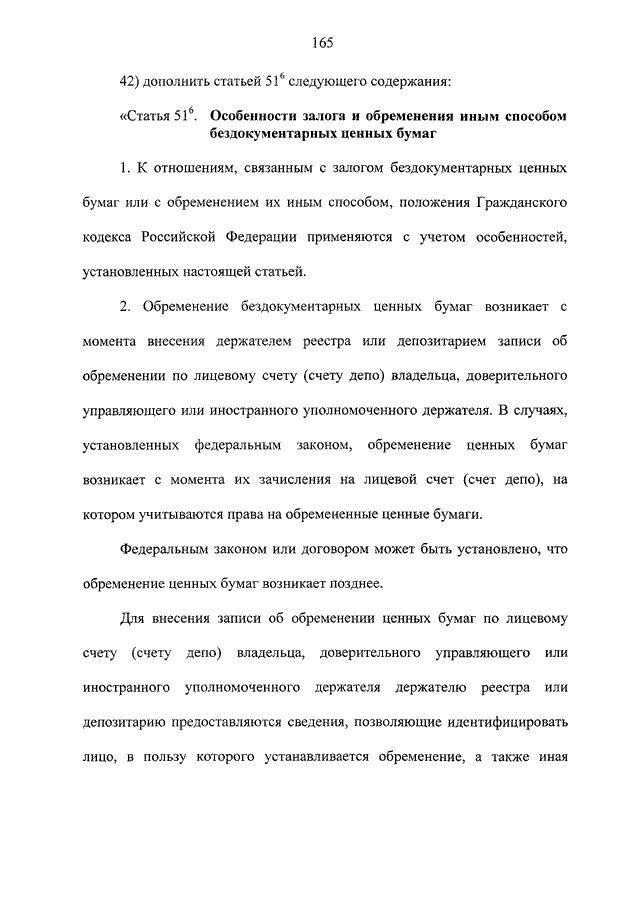 165

42) дополнить статьей $51^6$ следующего содержания:

«Статья $51^6$. Особенности залога и обременения иным способом бездокументарных ценных бумаг

1. К отношениям, связанным с залогом бездокументарных ценных бумаг или с обременением их иным способом, положения Гражданского кодекса Российской Федерации применяются с учетом особенностей, установленных настоящей статьей.

2. Обременение бездокументарных ценных бумаг возникает с момента внесения держателем реестра или депозитарием записи об обременении по лицевому счету (счету депо) владельца, доверительного управляющего или иностранного уполномоченного держателя. В случаях, установленных федеральным законом, обременение ценных бумаг возникает с момента их зачисления на лицевой счет (счет депо), на котором учитываются права на обремененные ценные бумаги.

Федеральным законом или договором может быть установлено, что обременение ценных бумаг возникает позднее.

Для внесения записи об обременении ценных бумаг по лицевому счету (счету депо) владельца, доверительного управляющего или иностранного уполномоченного держателя держателю реестра или депозитарию предоставляются сведения, позволяющие идентифицировать лицо, в пользу которого устанавливается обременение, а также иная